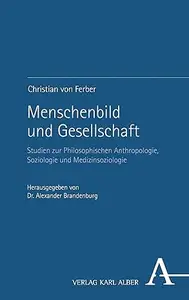 Christian von Ferber

Menschenbild und Gesellschaft

Studien zur Philosophischen Anthropologie, Soziologie und Medizinsoziologie

Herausgegeben von
Dr. Alexander Brandenburg

VERLAG KARL ALBER

A